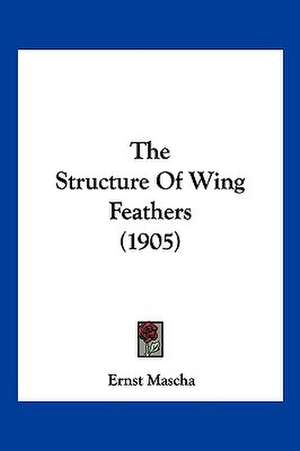 The Structure Of Wing Feathers (1905)

Ernst Mascha